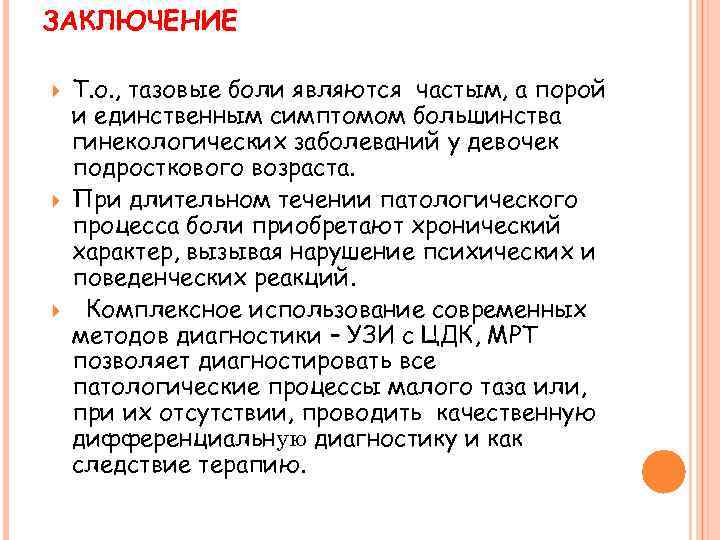 ЗАКЛЮЧЕНИЕ

Т.о., тазовые боли являются частым, а порой и единственным симптомом большинства гинекологических заболеваний у девочек подросткового возраста.

При длительном течении патологического процесса боли приобретают хронический характер, вызывая нарушение психических и поведенческих реакций.

Комплексное использование современных методов диагностики – УЗИ с ЦДК, МРТ позволяет диагностировать все патологические процессы малого таза или, при их отсутствии, проводить качественную дифференциальную диагностику и как следствие терапию.